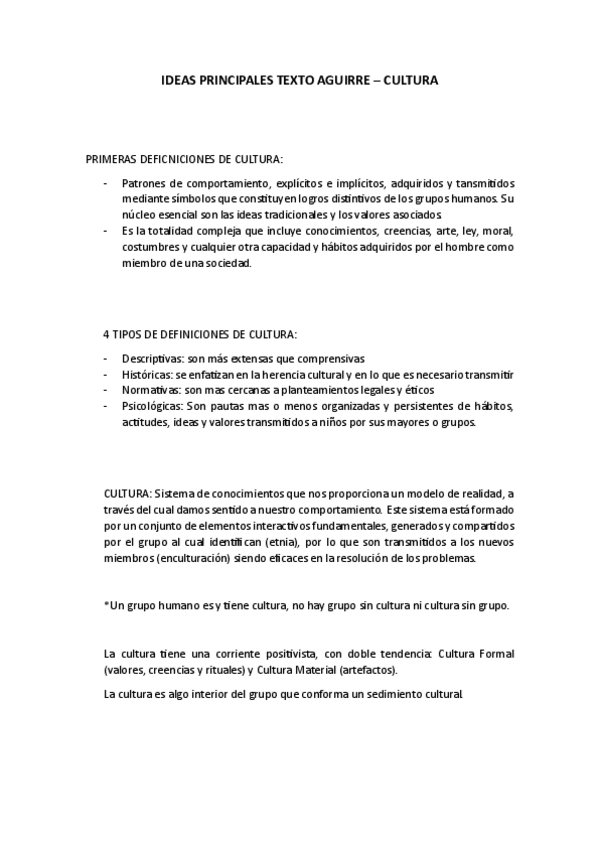 IDEAS PRINCIPALES TEXTO AGUIRRE – CULTURA

PRIMERAS DEFICNICIONES DE CULTURA:

- Patrones de comportamiento, explícitos e implícitos, adquiridos y tansmitidos mediante símbolos que constituyen logros distintivos de los grupos humanos. Su núcleo esencial son las ideas tradicionales y los valores asociados.
- Es la totalidad compleja que incluye conocimientos, creencias, arte, ley, moral, costumbres y cualquier otra capacidad y hábitos adquiridos por el hombre como miembro de una sociedad.

4 TIPOS DE DEFINICIONES DE CULTURA:

- Descriptivas: son más extensas que comprensivas
- Históricas: se enfatizan en la herencia cultural y en lo que es necesario transmitir
- Normativas: son mas cercanas a planteamientos legales y éticos
- Psicológicas: Son pautas mas o menos organizadas y persistentes de hábitos, actitudes, ideas y valores transmitidos a niños por sus mayores o grupos.

CULTURA: Sistema de conocimientos que nos proporciona un modelo de realidad, a través del cual damos sentido a nuestro comportamiento. Este sistema está formado por un conjunto de elementos interactivos fundamentales, generados y compartidos por el grupo al cual identifican (etnia), por lo que son transmitidos a los nuevos miembros (enculturación) siendo eficaces en la resolución de los problemas.

*Un grupo humano es y tiene cultura, no hay grupo sin cultura ni cultura sin grupo.

La cultura tiene una corriente positivista, con doble tendencia: Cultura Formal (valores, creencias y rituales) y Cultura Material (artefactos).

La cultura es algo interior del grupo que conforma un sedimiento cultural.